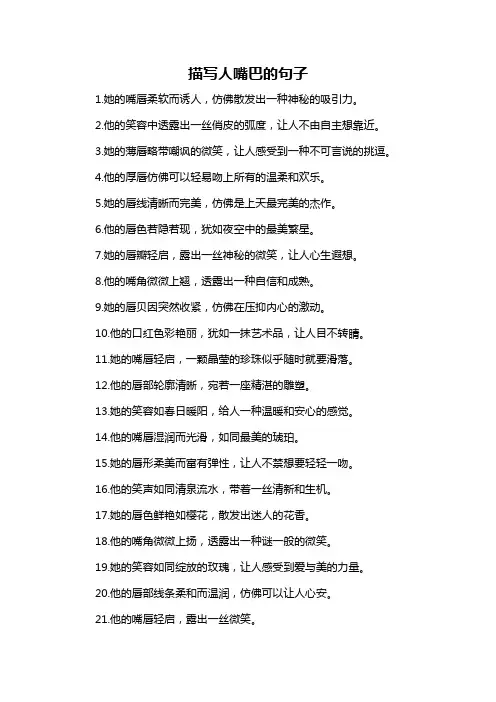 描写人嘴巴的句子

1.她的嘴唇柔软而诱人，仿佛散发出一种神秘的吸引力。

2.他的笑容中透露出一丝俏皮的弧度，让人不由自主想靠近。

3.她的薄唇略带嘲讽的微笑，让人感受到一种不可言说的挑逗。

4.他的厚唇仿佛可以轻易吻上所有的温柔和欢乐。

5.她的唇线清晰而完美，仿佛是上天最完美的杰作。

6.他的唇色若隐若现，犹如夜空中的最美繁星。

7.她的唇瓣轻启，露出一丝神秘的微笑，让人心生遐想。

8.他的嘴角微微上翘，透露出一种自信和成熟。

9.她的唇贝因突然收紧，仿佛在压抑内心的激动。

10.他的口红色彩艳丽，犹如一抹艺术品，让人目不转睛。

11.她的嘴唇轻启，一颗晶莹的珍珠似乎随时就要滑落。

12.他的唇部轮廓清晰，宛若一座精湛的雕塑。

13.她的笑容如春日暖阳，给人一种温暖和安心的感觉。

14.他的嘴唇湿润而光滑，如同最美的琥珀。

15.她的唇形柔美而富有弹性，让人不禁想要轻轻一吻。

16.他的笑声如同清泉流水，带着一丝清新和生机。

17.她的唇色鲜艳如樱花，散发出迷人的花香。

18.他的嘴角微微上扬，透露出一种谜一般的微笑。

19.她的笑容如同绽放的玫瑰，让人感受到爱与美的力量。

20.他的唇部线条柔和而温润，仿佛可以让人心安。

21.他的嘴唇轻启，露出一丝微笑。